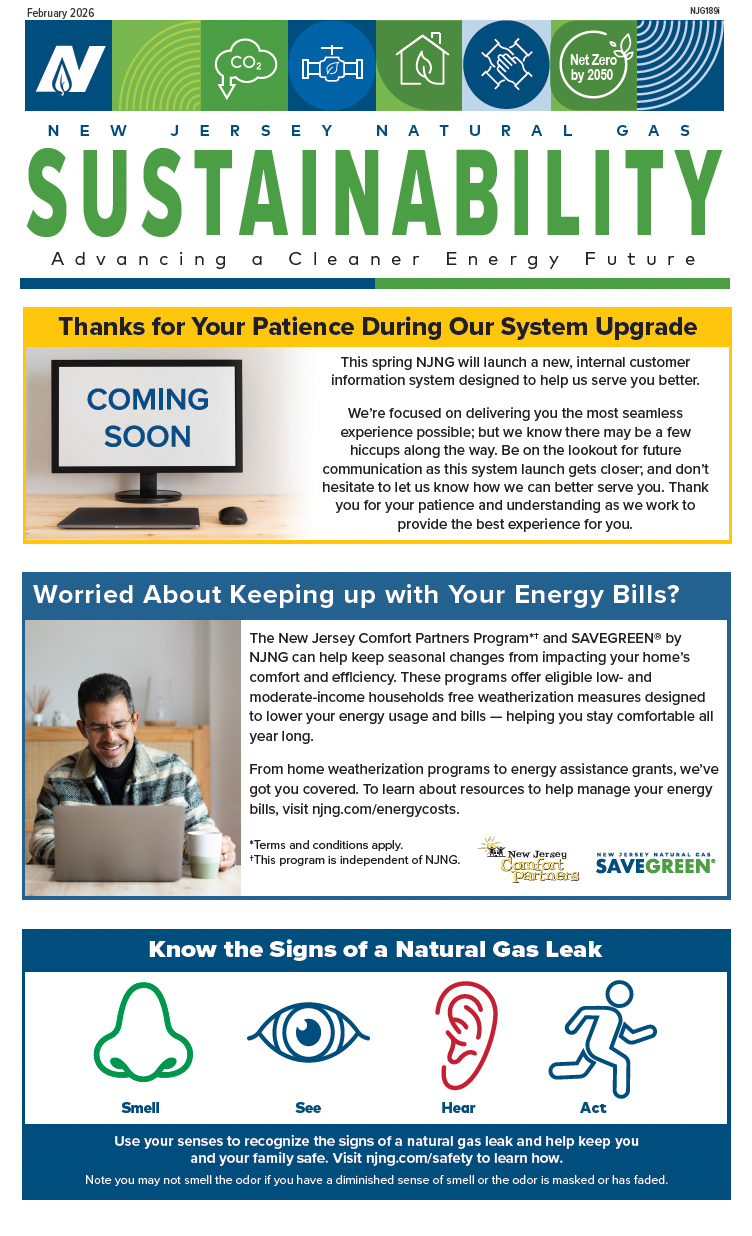 February 2026

NJG189i

$CO_2$

Net Zero by 2050

NEW JERSEY NATURAL GAS

SUSTAINABILITY

Advancing a Cleaner Energy Future

Thanks for Your Patience During Our System Upgrade

COMING SOON

This spring NJNG will launch a new, internal customer information system designed to help us serve you better.

We're focused on delivering you the most seamless experience possible; but we know there may be a few hiccups along the way. Be on the lookout for future communication as this system launch gets closer; and don't hesitate to let us know how we can better serve you. Thank you for your patience and understanding as we work to provide the best experience for you.

Worried About Keeping up with Your Energy Bills?

The New Jersey Comfort Partners Program*† and SAVEGREEN® by NJNG can help keep seasonal changes from impacting your home's comfort and efficiency. These programs offer eligible low- and moderate-income households free weatherization measures designed to lower your energy usage and bills — helping you stay comfortable all year long.

From home weatherization programs to energy assistance grants, we've got you covered. To learn about resources to help manage your energy bills, visit njng.com/energycosts.

*Terms and conditions apply.
†This program is independent of NJNG.

New Jersey Comfort Partners

NEW JERSEY NATURAL GAS SAVEGREEN®

Know the Signs of a Natural Gas Leak

Smell

See

Hear

Act

Use your senses to recognize the signs of a natural gas leak and help keep you and your family safe. Visit njng.com/safety to learn how.

Note you may not smell the odor if you have a diminished sense of smell or the odor is masked or has faded.